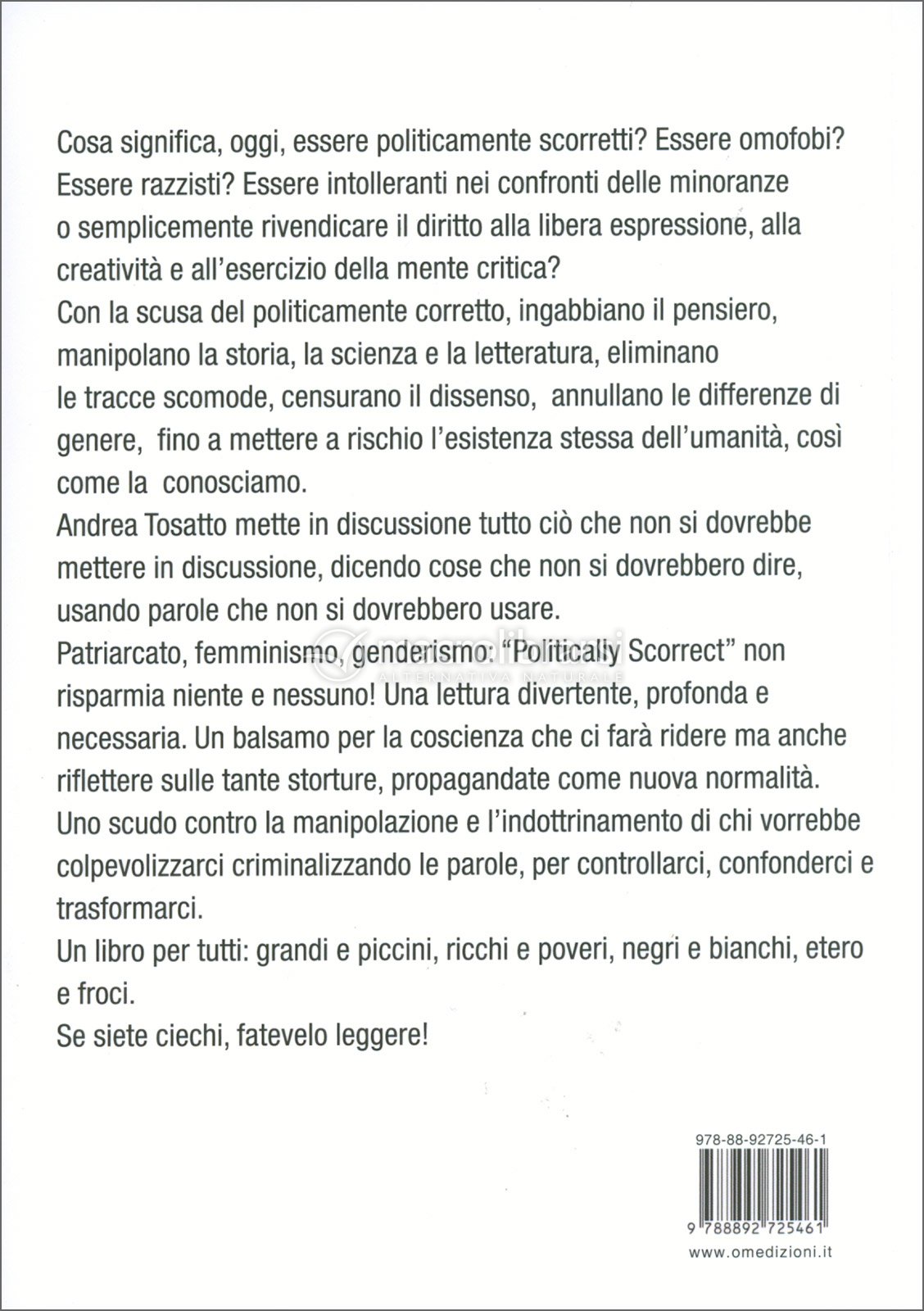 Cosa significa, oggi, essere politicamente scorretti? Essere omofobi? Essere razzisti? Essere intolleranti nei confronti delle minoranze o semplicemente rivendicare il diritto alla libera espressione, alla creatività e all'esercizio della mente critica?
Con la scusa del politicamente corretto, ingabbiano il pensiero, manipolano la storia, la scienza e la letteratura, eliminano le tracce scomode, censurano il dissenso, annullano le differenze di genere, fino a mettere a rischio l'esistenza stessa dell'umanità, così come la conosciamo.
Andrea Tosatto mette in discussione tutto ciò che non si dovrebbe mettere in discussione, dicendo cose che non si dovrebbero dire, usando parole che non si dovrebbero usare.
Patriarcato, femminismo, genderismo: "Politically Scorrect" non risparmia niente e nessuno! Una lettura divertente, profonda e necessaria. Un balsamo per la coscienza che ci farà ridere ma anche riflettere sulle tante storture, propagandate come nuova normalità.
Uno scudo contro la manipolazione e l'indottrinamento di chi vorrebbe colpevolizzarci criminalizzando le parole, per controllarci, confonderci e trasformarci.
Un libro per tutti: grandi e piccini, ricchi e poveri, negri e bianchi, etero e froci.
Se siete ciechi, fatevelo leggere!

macrolibrarsi
ALTERNATIVA NATURALE

978-88-92725-46-1

9 788892 725461

www.omedizioni.it